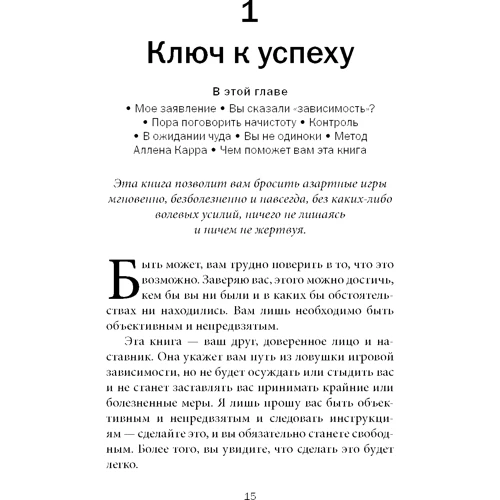 1

Ключ к успеху

В этой главе

• Мое заявление • Вы сказали «зависимость»? • Пора поговорить начистоту • Контроль • В ожидании чуда • Вы не одиноки • Метод Аллена Карра • Чем поможет вам эта книга

Эта книга позволит вам бросить азартные игры мгновенно, безболезненно и навсегда, без каких-либо волевых усилий, ничего не лишаясь и ничем не жертвуя.

Быть может, вам трудно поверить в то, что это возможно. Заверяю вас, этого можно достичь, кем бы вы ни были и в каких бы обстоятельствах ни находились. Вам лишь необходимо быть объективным и непредвзятым.

Эта книга — ваш друг, доверенное лицо и наставник. Она укажет вам путь из ловушки игровой зависимости, но не будет осуждать или стыдить вас и не станет заставлять вас принимать крайние или болезненные меры. Я лишь прошу вас быть объективным и непредвзятым и следовать инструкциям — сделайте это, и вы обязательно станете свободным. Более того, вы увидите, что сделать это будет легко.

15